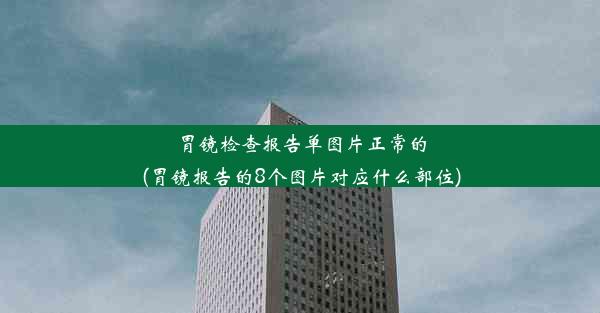 胃镜检查报告单图片正常的
(胃镜报告的8个图片对应什么部位)